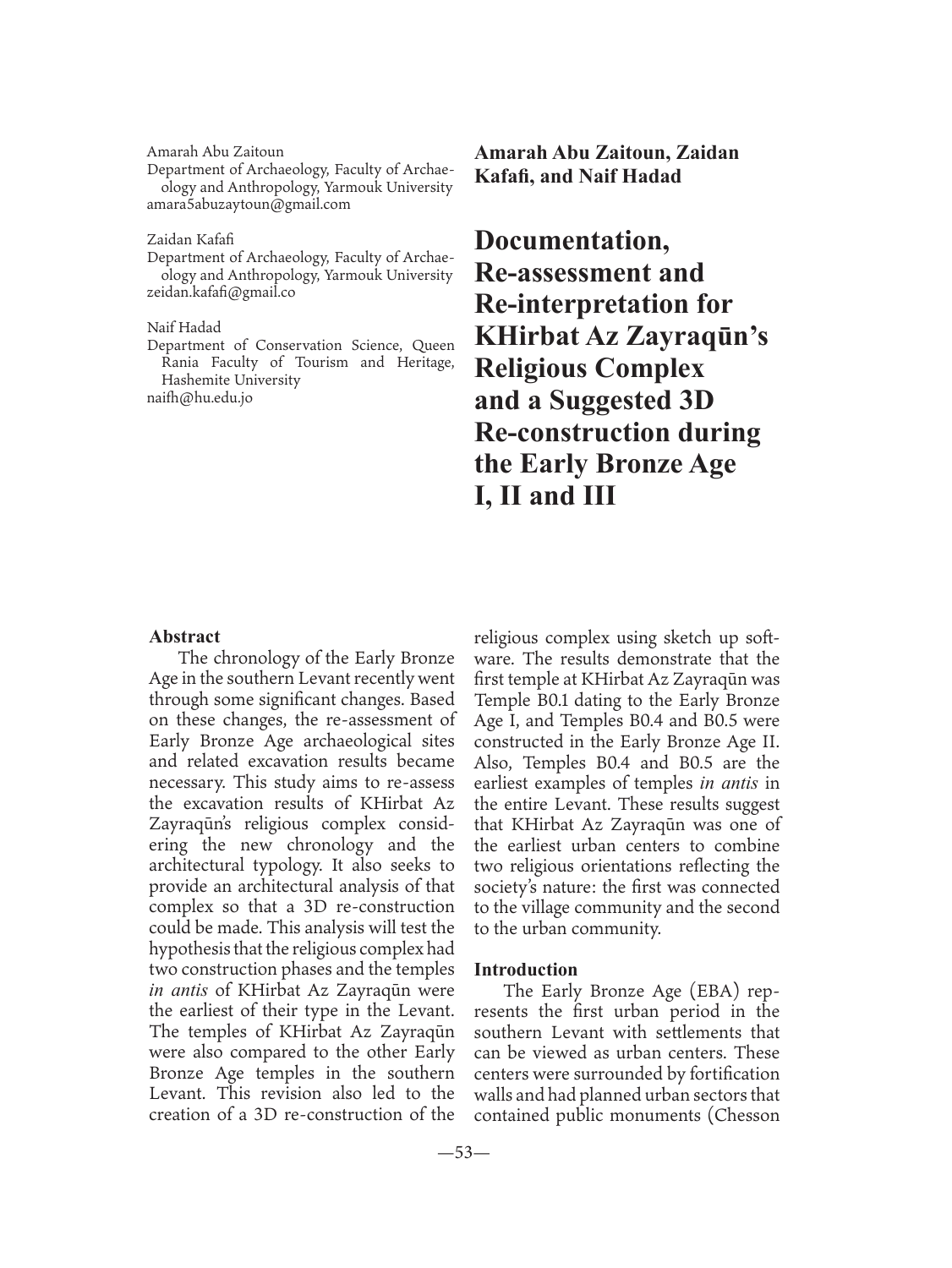 Amarah Abu Zaitoun
Department of Archaeology, Faculty of Archaeology and Anthropology, Yarmouk University
amara5abuzaytoun@gmail.com

Zaidan Kafafi
Department of Archaeology, Faculty of Archaeology and Anthropology, Yarmouk University
zeidan.kafafi@gmail.co

Naif Hadad
Department of Conservation Science, Queen Rania Faculty of Tourism and Heritage, Hashemite University
naifh@hu.edu.jo

Amarah Abu Zaitoun, Zaidan Kafafi, and Naif Hadad

Documentation, Re-assessment and Re-interpretation for KHirbat Az Zayraqūn's Religious Complex and a Suggested 3D Re-construction during the Early Bronze Age I, II and III

Abstract
The chronology of the Early Bronze Age in the southern Levant recently went through some significant changes. Based on these changes, the re-assessment of Early Bronze Age archaeological sites and related excavation results became necessary. This study aims to re-assess the excavation results of KHirbat Az Zayraqūn's religious complex considering the new chronology and the architectural typology. It also seeks to provide an architectural analysis of that complex so that a 3D re-construction could be made. This analysis will test the hypothesis that the religious complex had two construction phases and the temples in antis of KHirbat Az Zayraqūn were the earliest of their type in the Levant. The temples of KHirbat Az Zayraqūn were also compared to the other Early Bronze Age temples in the southern Levant. This revision also led to the creation of a 3D re-construction of the religious complex using sketch up software. The results demonstrate that the first temple at KHirbat Az Zayraqūn was Temple B0.1 dating to the Early Bronze Age I, and Temples B0.4 and B0.5 were constructed in the Early Bronze Age II. Also, Temples B0.4 and B0.5 are the earliest examples of temples in antis in the entire Levant. These results suggest that KHirbat Az Zayraqūn was one of the earliest urban centers to combine two religious orientations reflecting the society's nature: the first was connected to the village community and the second to the urban community.

Introduction
The Early Bronze Age (EBA) represents the first urban period in the southern Levant with settlements that can be viewed as urban centers. These centers were surrounded by fortification walls and had planned urban sectors that contained public monuments (Chesson

—53—